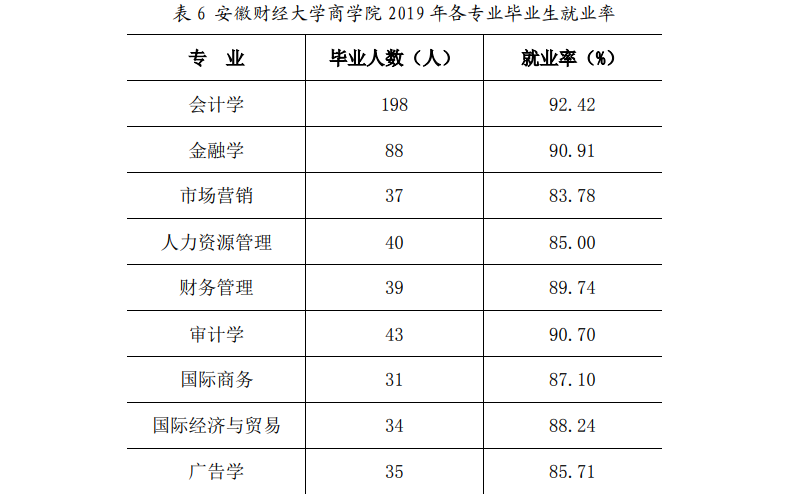 表 6 安徽财经大学商学院 2019 年各专业毕业生就业率

| 专　业 | 毕业人数（人） | 就业率（%） |
|---|---|---|
| 会计学 | 198 | 92.42 |
| 金融学 | 88 | 90.91 |
| 市场营销 | 37 | 83.78 |
| 人力资源管理 | 40 | 85.00 |
| 财务管理 | 39 | 89.74 |
| 审计学 | 43 | 90.70 |
| 国际商务 | 31 | 87.10 |
| 国际经济与贸易 | 34 | 88.24 |
| 广告学 | 35 | 85.71 |